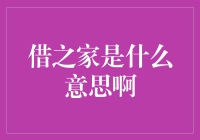 借之家是什么意思啊